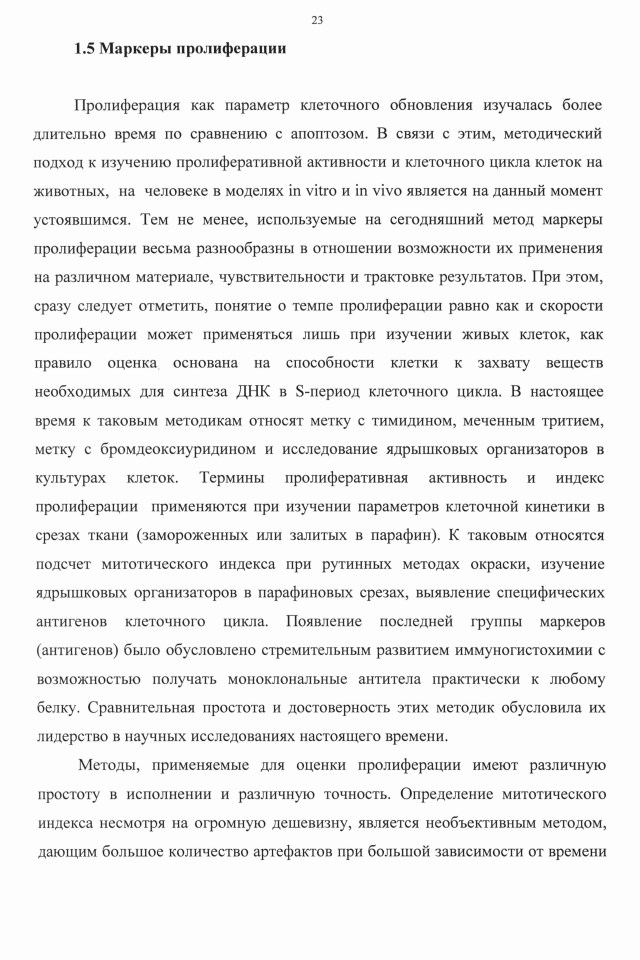 23

1.5 Маркеры пролиферации

Пролиферация как параметр клеточного обновления изучалась более длительно время по сравнению с апоптозом. В связи с этим, методический подход к изучению пролиферативной активности и клеточного цикла клеток на животных, на человеке в моделях in vitro и in vivo является на данный момент устоявшимся. Тем не менее, используемые на сегодняшний метод маркеры пролиферации весьма разнообразны в отношении возможности их применения на различном материале, чувствительности и трактовке результатов. При этом, сразу следует отметить, понятие о темпе пролиферации равно как и скорости пролиферации может применяться лишь при изучении живых клеток, как правило оценка основана на способности клетки к захвату веществ необходимых для синтеза ДНК в S-период клеточного цикла. В настоящее время к таковым методикам относят метку с тимидином, меченным тритием, метку с бромдеоксиуридином и исследование ядрышковых организаторов в культурах клеток. Термины пролиферативная активность и индекс пролиферации применяются при изучении параметров клеточной кинетики в срезах ткани (замороженных или залитых в парафин). К таковым относятся подсчет митотического индекса при рутинных методах окраски, изучение ядрышковых организаторов в парафиновых срезах, выявление специфических антигенов клеточного цикла. Появление последней группы маркеров (антигенов) было обусловлено стремительным развитием иммуногистохимии с возможностью получать моноклональные антитела практически к любому белку. Сравнительная простота и достоверность этих методик обусловила их лидерство в научных исследованиях настоящего времени.

Методы, применяемые для оценки пролиферации имеют различную простоту в исполнении и различную точность. Определение митотического индекса несмотря на огромную дешевизну, является необъективным методом, дающим большое количество артефактов при большой зависимости от времени